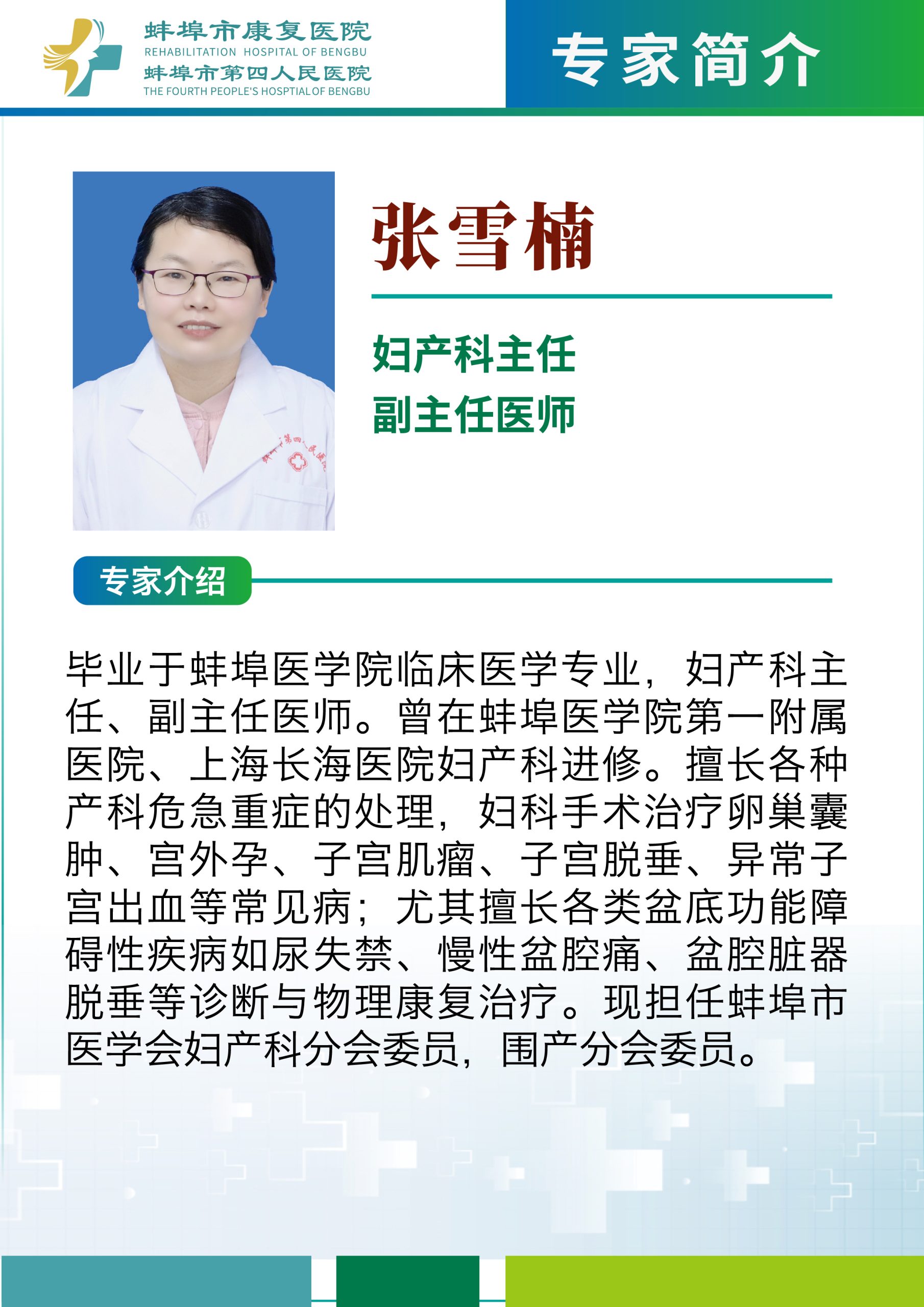 蚌埠市康复医院
REHABILITATION HOSPITAL OF BENGBU
蚌埠市第四人民医院
THE FOURTH PEOPLE'S HOSPTIAL OF BENGBU

专家简介

张雪楠

妇产科主任
副主任医师

专家介绍

毕业于蚌埠医学院临床医学专业，妇产科主任、副主任医师。曾在蚌埠医学院第一附属医院、上海长海医院妇产科进修。擅长各种产科危急重症的处理，妇科手术治疗卵巢囊肿、宫外孕、子宫肌瘤、子宫脱垂、异常子宫出血等常见病；尤其擅长各类盆底功能障碍性疾病如尿失禁、慢性盆腔痛、盆腔脏器脱垂等诊断与物理康复治疗。现担任蚌埠市医学会妇产科分会委员，围产分会委员。